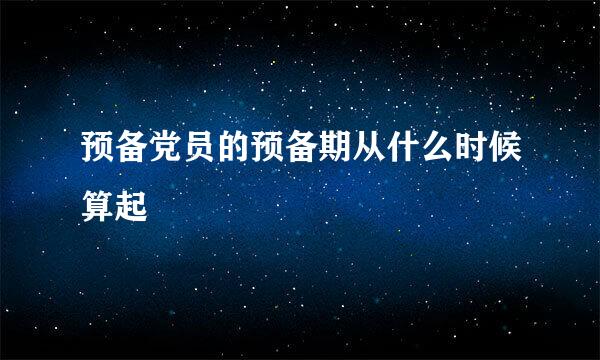 预备党员的预备期从什么时候算起